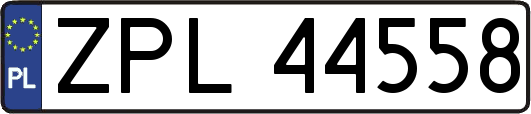 PL
ZPL 44558